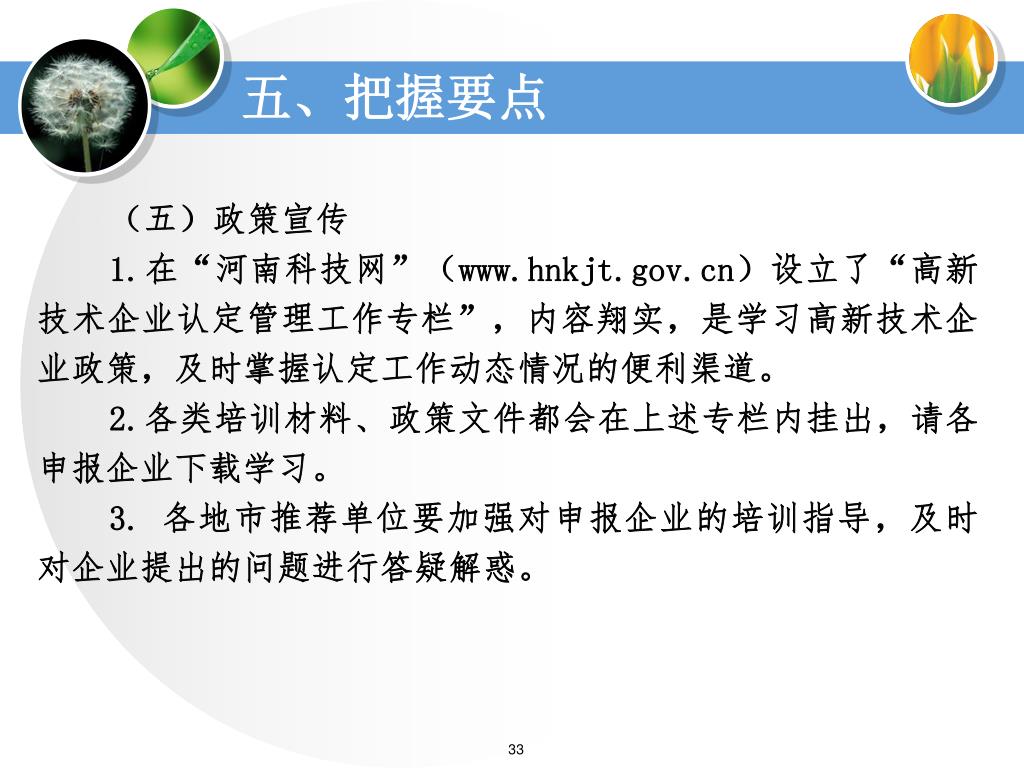 五、把握要点

（五）政策宣传

1.在“河南科技网”（www.hnkjt.gov.cn）设立了“高新技术企业认定管理工作专栏”，内容翔实，是学习高新技术企业政策，及时掌握认定工作动态情况的便利渠道。

2.各类培训材料、政策文件都会在上述专栏内挂出，请各申报企业下载学习。

3. 各地市推荐单位要加强对申报企业的培训指导，及时对企业提出的问题进行答疑解惑。

33